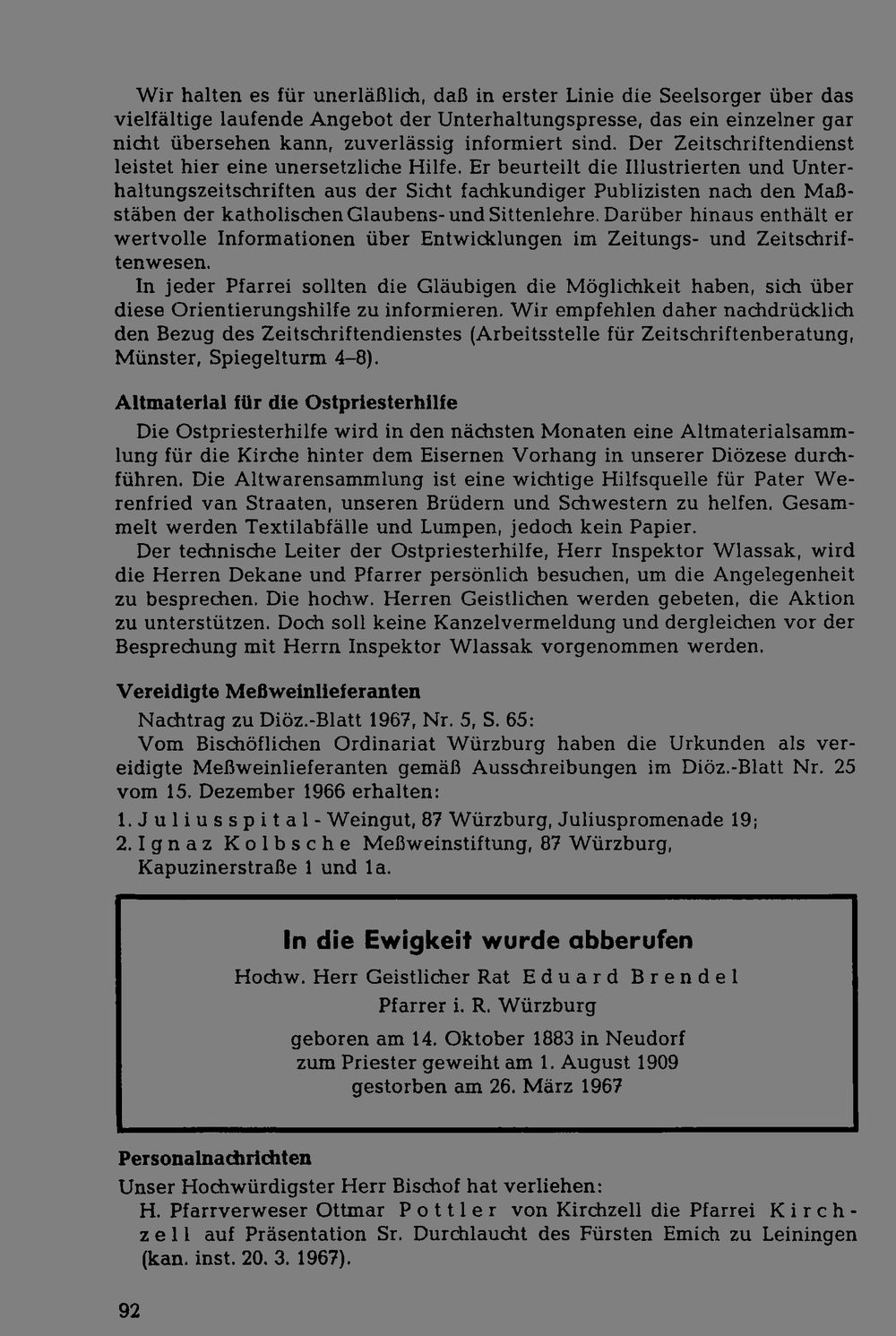 Wir halten es für unerläßlich, daß in erster Linie die Seelsorger über das vielfältige laufende Angebot der Unterhaltungspresse, das ein einzelner gar nicht übersehen kann, zuverlässig informiert sind. Der Zeitschriftendienst leistet hier eine unersetzliche Hilfe. Er beurteilt die Illustrierten und Unterhaltungszeitschriften aus der Sicht fachkundiger Publizisten nach den Maßstäben der katholischen Glaubens- und Sittenlehre. Darüber hinaus enthält er wertvolle Informationen über Entwicklungen im Zeitungs- und Zeitschriftenwesen.

In jeder Pfarrei sollten die Gläubigen die Möglichkeit haben, sich über diese Orientierungshilfe zu informieren. Wir empfehlen daher nachdrücklich den Bezug des Zeitschriftendienstes (Arbeitsstelle für Zeitschriftenberatung, Münster, Spiegelturm 4–8).

Altmaterial für die Ostpriesterhilfe

Die Ostpriesterhilfe wird in den nächsten Monaten eine Altmaterialsammlung für die Kirche hinter dem Eisernen Vorhang in unserer Diözese durchführen. Die Altwarensammlung ist eine wichtige Hilfsquelle für Pater Werenfried van Straaten, unseren Brüdern und Schwestern zu helfen. Gesammelt werden Textilabfälle und Lumpen, jedoch kein Papier.

Der technische Leiter der Ostpriesterhilfe, Herr Inspektor Wlassak, wird die Herren Dekane und Pfarrer persönlich besuchen, um die Angelegenheit zu besprechen. Die hochw. Herren Geistlichen werden gebeten, die Aktion zu unterstützen. Doch soll keine Kanzelvermeldung und dergleichen vor der Besprechung mit Herrn Inspektor Wlassak vorgenommen werden.

Vereidigte Meßweinlieferanten

Nachtrag zu Diöz.-Blatt 1967, Nr. 5, S. 65:

Vom Bischöflichen Ordinariat Würzburg haben die Urkunden als vereidigte Meßweinlieferanten gemäß Ausschreibungen im Diöz.-Blatt Nr. 25 vom 15. Dezember 1966 erhalten:

1. Juliusspital - Weingut, 87 Würzburg, Juliuspromenade 19;
2. Ignaz Kolbsche Meßweinstiftung, 87 Würzburg, Kapuzinerstraße 1 und 1a.

In die Ewigkeit wurde abberufen

Hochw. Herr Geistlicher Rat Eduard Brendel
Pfarrer i. R. Würzburg

geboren am 14. Oktober 1883 in Neudorf
zum Priester geweiht am 1. August 1909
gestorben am 26. März 1967

Personalnachrichten

Unser Hochwürdigster Herr Bischof hat verliehen:

H. Pfarrverweser Ottmar Pottler von Kirchzell die Pfarrei Kirchzell auf Präsentation Sr. Durchlaucht des Fürsten Emich zu Leiningen (kan. inst. 20. 3. 1967).

92